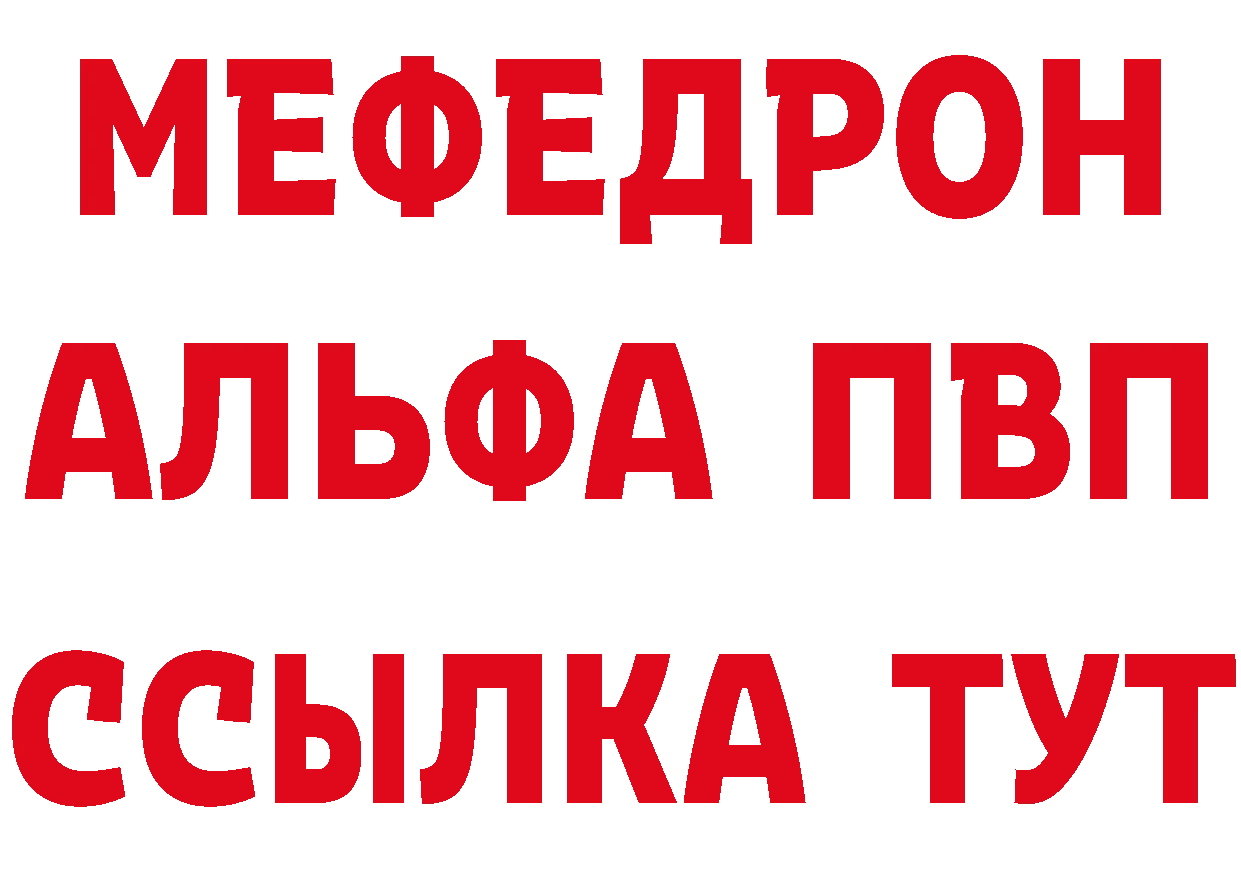 МЕФЕДРОН
АЛЬФА ПВП
ССЫЛКА ТУТ